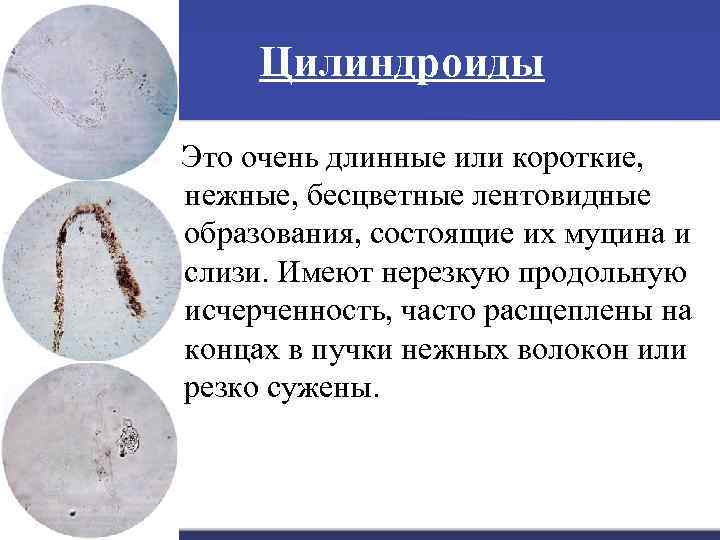 Цилиндроиды

Это очень длинные или короткие, нежные, бесцветные лентовидные образования, состоящие их муцина и слизи. Имеют нерезкую продольную исчерченность, часто расщеплены на концах в пучки нежных волокон или резко сужены.